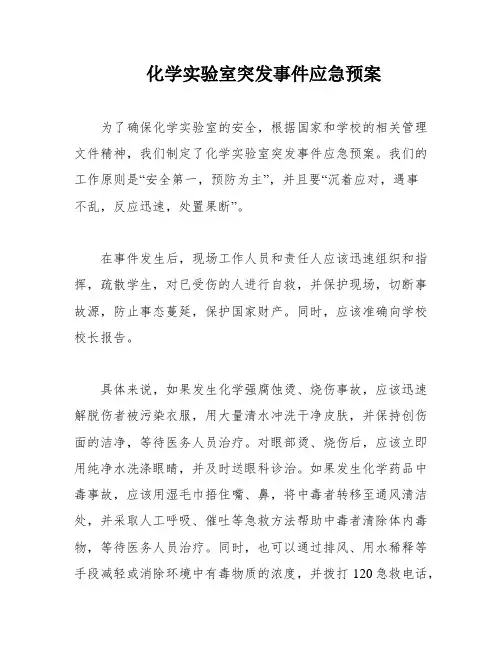 化学实验室突发事件应急预案

为了确保化学实验室的安全，根据国家和学校的相关管理文件精神，我们制定了化学实验室突发事件应急预案。我们的工作原则是“安全第一，预防为主”，并且要“沉着应对，遇事不乱，反应迅速，处置果断”。

在事件发生后，现场工作人员和责任人应该迅速组织和指挥，疏散学生，对已受伤的人进行自救，并保护现场，切断事故源，防止事态蔓延，保护国家财产。同时，应该准确向学校校长报告。

具体来说，如果发生化学强腐蚀烫、烧伤事故，应该迅速解脱伤者被污染衣服，用大量清水冲洗干净皮肤，并保持创伤面的洁净，等待医务人员治疗。对眼部烫、烧伤后，应该立即用纯净水洗涤眼睛，并及时送眼科诊治。如果发生化学药品中毒事故，应该用湿毛巾捂住嘴、鼻，将中毒者转移至通风清洁处，并采取人工呼吸、催吐等急救方法帮助中毒者清除体内毒物，等待医务人员治疗。同时，也可以通过排风、用水稀释等手段减轻或消除环境中有毒物质的浓度，并拨打 120 急救电话，